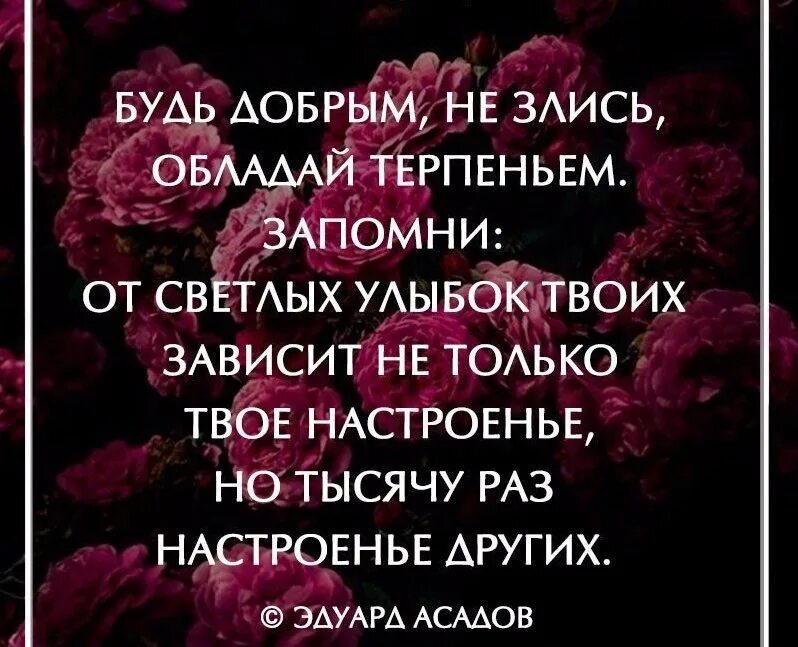 БУДЬ ДОБРЫМ, НЕ ЗЛИСЬ, ОБЛАДАЙ ТЕРПЕНЬЕМ.
ЗАПОМНИ:
ОТ СВЕТЛЫХ УЛЫБОК ТВОИХ ЗАВИСИТ НЕ ТОЛЬКО ТВОЕ НАСТРОЕНЬЕ, НО ТЫСЯЧУ РАЗ НАСТРОЕНЬЕ ДРУГИХ.

© ЭДУАРД АСАДОВ